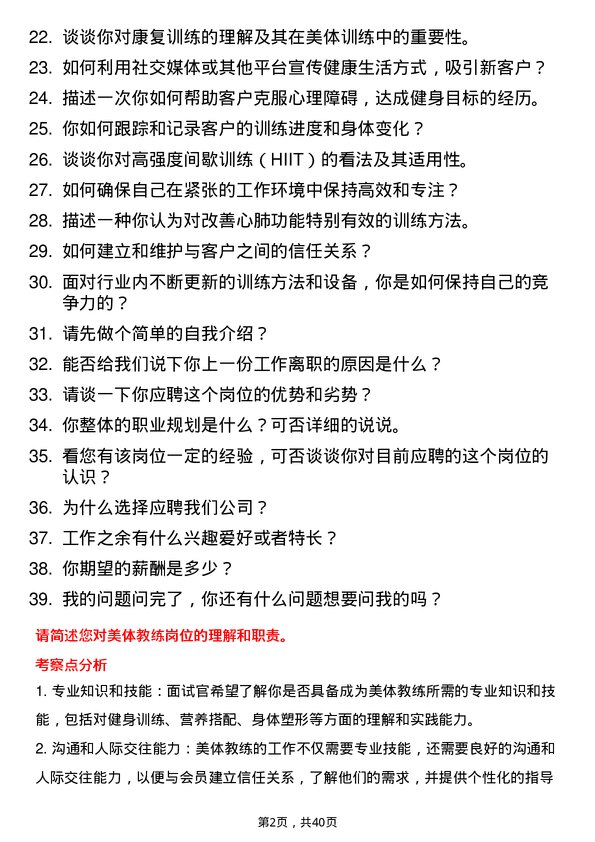 22. 谈谈你对康复训练的理解及其在美体训练中的重要性。

23. 如何利用社交媒体或其他平台宣传健康生活方式，吸引新客户？

24. 描述一次你如何帮助客户克服心理障碍，达成健身目标的经历。

25. 你如何跟踪和记录客户的训练进度和身体变化？

26. 谈谈你对高强度间歇训练（HIIT）的看法及其适用性。

27. 如何确保自己在紧张的工作环境中保持高效和专注？

28. 描述一种你认为对改善心肺功能特别有效的训练方法。

29. 如何建立和维护与客户之间的信任关系？

30. 面对行业内不断更新的训练方法和设备，你是如何保持自己的竞争力的？

31. 请先做个简单的自我介绍？

32. 能否给我们说下你上一份工作离职的原因是什么？

33. 请谈一下你应聘这个岗位的优势和劣势？

34. 你整体的职业规划是什么？可否详细的说说。

35. 看您有该岗位一定的经验，可否谈谈你对目前应聘的这个岗位的认识？

36. 为什么选择应聘我们公司？

37. 工作之余有什么兴趣爱好或者特长？

38. 你期望的薪酬是多少？

39. 我的问题问完了，你还有什么问题想要问我的吗？

请简述您对美体教练岗位的理解和职责。

考察点分析

1. 专业知识和技能：面试官希望了解你是否具备成为美体教练所需的专业知识和技能，包括对健身训练、营养搭配、身体塑形等方面的理解和实践能力。

2. 沟通和人际交往能力：美体教练的工作不仅需要专业技能，还需要良好的沟通和人际交往能力，以便与会员建立信任关系，了解他们的需求，并提供个性化的指导

第2页，共40页